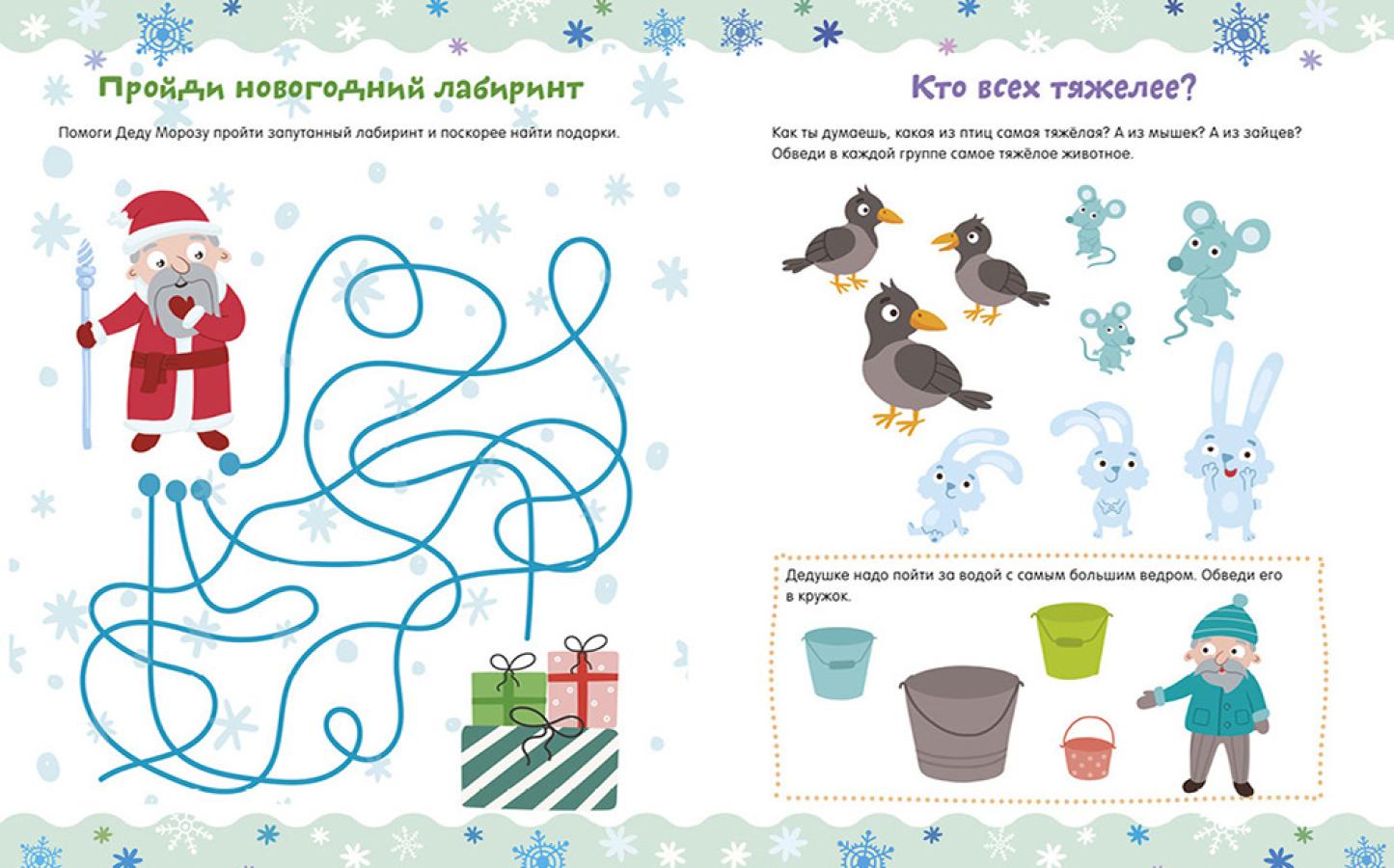 Пройди новогодний лабиринт

Помоги Деду Морозу пройти запутанный лабиринт и поскорее найти подарки.

Кто всех тяжелее?

Как ты думаешь, какая из птиц самая тяжёлая? А из мышек? А из зайцев? Обведи в каждой группе самое тяжёлое животное.

Дедушке надо пойти за водой с самым большим ведром. Обведи его в кружок.